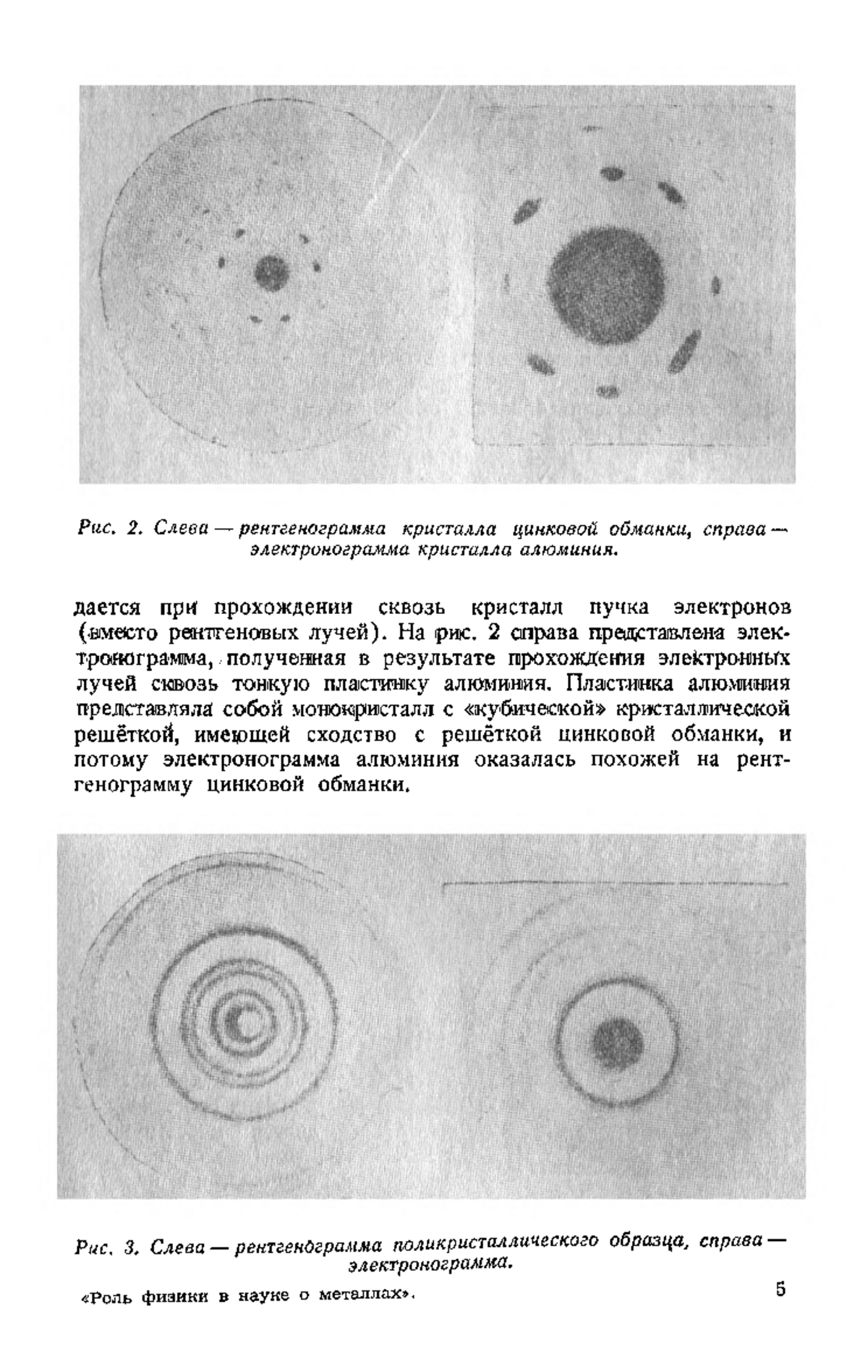 Рис. 2. Слева — рентгенограмма кристалла цинковой обманки, справа — электронограмма кристалла алюминия.

дается при прохождении сквозь кристалл пучка электронов (вместо рентгеновых лучей). На рис. 2 справа представлена электронограмма, полученная в результате прохождения электронных лучей сквозь тонкую пластинку алюминия. Пластинка алюминия представляла собой монокристалл с «кубической» кристаллической решёткой, имеющей сходство с решёткой цинковой обманки, и потому электронограмма алюминия оказалась похожей на рентгенограмму цинковой обманки.

Рис. 3. Слева — рентгенограмма поликристаллического образца, справа — электронограмма.

«Роль физики в науке о металлах».

5